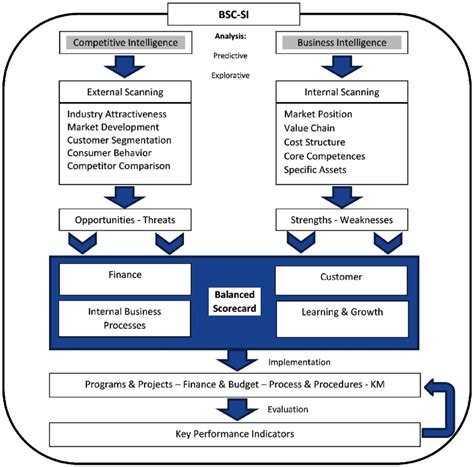 BSC-SI

Competitive Intelligence

Analysis:
Predictive
Explorative

Business Intelligence

External Scanning

Industry Attractiveness
Market Development
Customer Segmentation
Consumer Behavior
Competitor Comparison

Internal Scanning

Market Position
Value Chain
Cost Structure
Core Competences
Specific Assets

Opportunities - Threats

Strengths - Weaknesses

Finance

Internal Business Processes

Balanced Scorecard

Customer

Learning & Growth

Implementation

Programs & Projects – Finance & Budget – Process & Procedures - KM

Evaluation

Key Performance Indicators